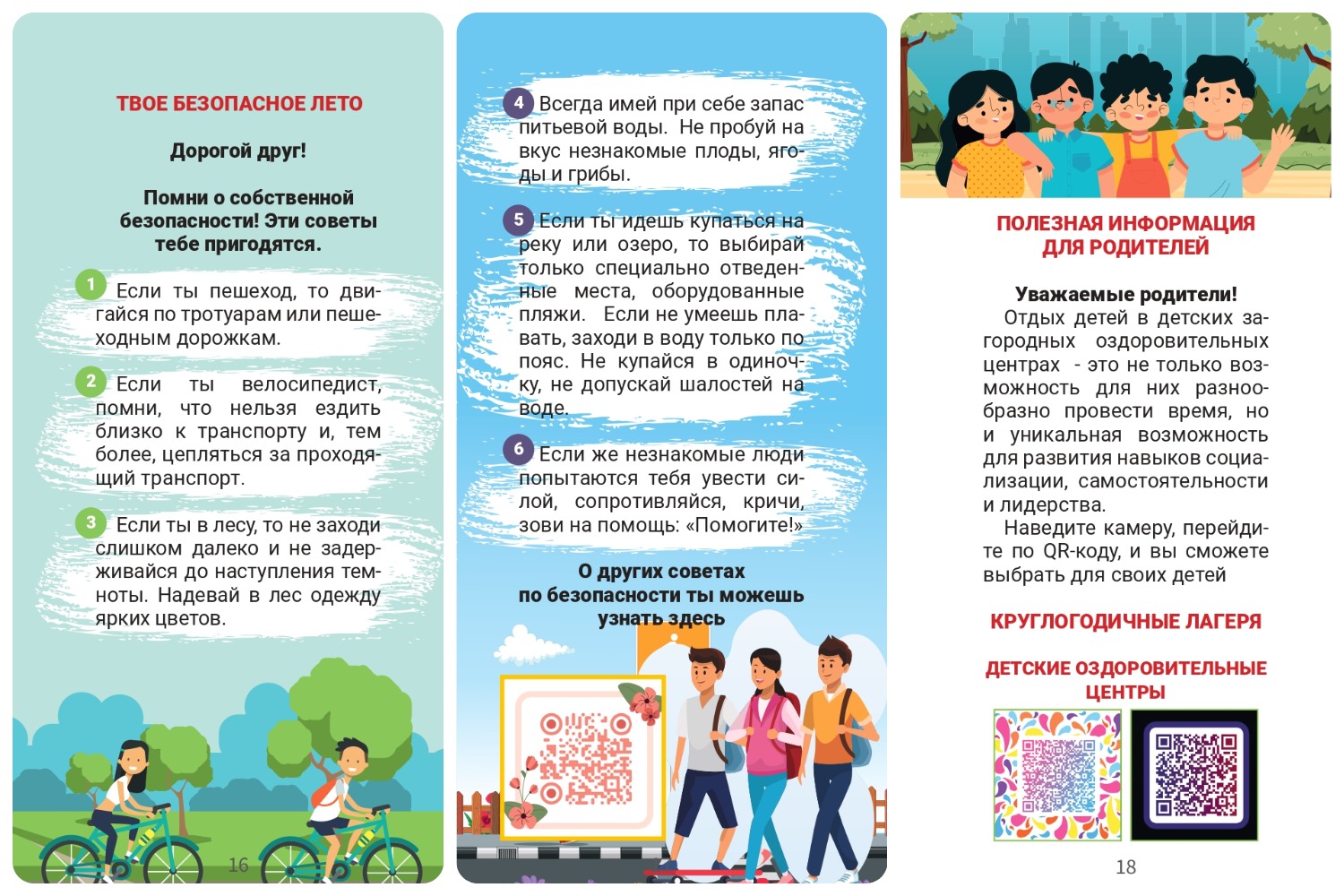 ТВОЕ БЕЗОПАСНОЕ ЛЕТО

Дорогой друг!

Помни о собственной безопасности! Эти советы тебе пригодятся.

1 Если ты пешеход, то двигайся по тротуарам или пешеходным дорожкам.

2 Если ты велосипедист, помни, что нельзя ездить близко к транспорту и, тем более, цепляться за проходящий транспорт.

3 Если ты в лесу, то не заходи слишком далеко и не задерживайся до наступления темноты. Надевай в лес одежду ярких цветов.

16

4 Всегда имей при себе запас питьевой воды. Не пробуй на вкус незнакомые плоды, ягоды и грибы.

5 Если ты идешь купаться на реку или озеро, то выбирай только специально отведенные места, оборудованные пляжи. Если не умеешь плавать, заходи в воду только по пояс. Не купайся в одиночку, не допускай шалостей на воде.

6 Если же незнакомые люди попытаются тебя увести силой, сопротивляйся, кричи, зови на помощь: «Помогите!»

О других советах по безопасности ты можешь узнать здесь

ПОЛЕЗНАЯ ИНФОРМАЦИЯ ДЛЯ РОДИТЕЛЕЙ

Уважаемые родители!
Отдых детей в детских загородных оздоровительных центрах - это не только возможность для них разнообразно провести время, но и уникальная возможность для развития навыков социализации, самостоятельности и лидерства.
Наведите камеру, перейдите по QR-коду, и вы сможете выбрать для своих детей

КРУГЛОГОДИЧНЫЕ ЛАГЕРЯ

ДЕТСКИЕ ОЗДОРОВИТЕЛЬНЫЕ ЦЕНТРЫ

18